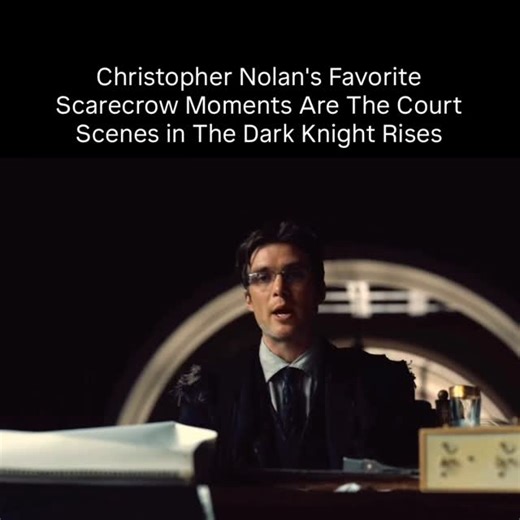 Christopher Nolan's Favorite Scarecrow Moments Are The Court Scenes in The Dark Knight Rises